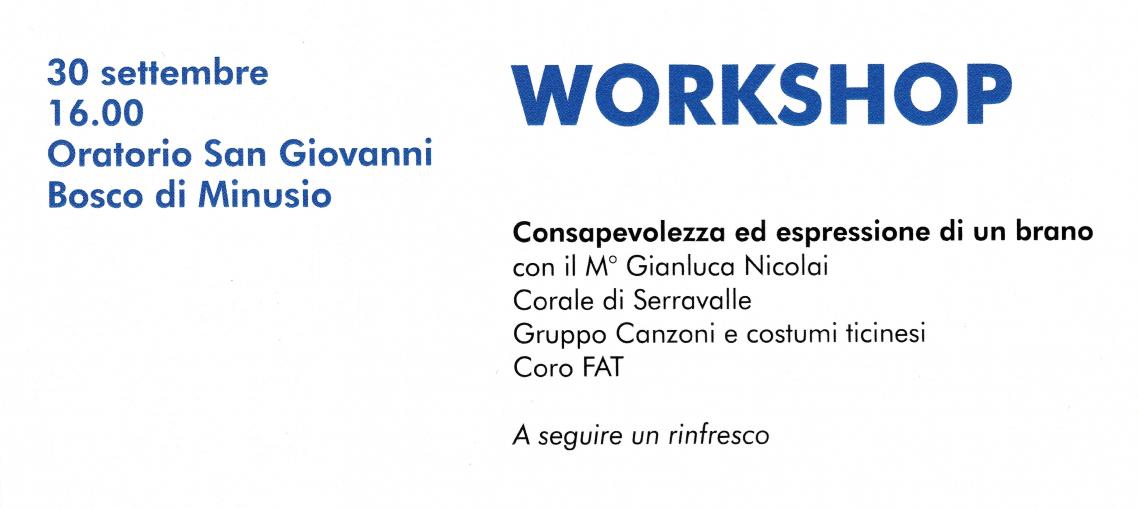 30 settembre
16.00
Oratorio San Giovanni
Bosco di Minusio

WORKSHOP

Consapevolezza ed espressione di un brano
con il M° Gianluca Nicolai
Corale di Serravalle
Gruppo Canzoni e costumi ticinesi
Coro FAT

A seguire un rinfresco